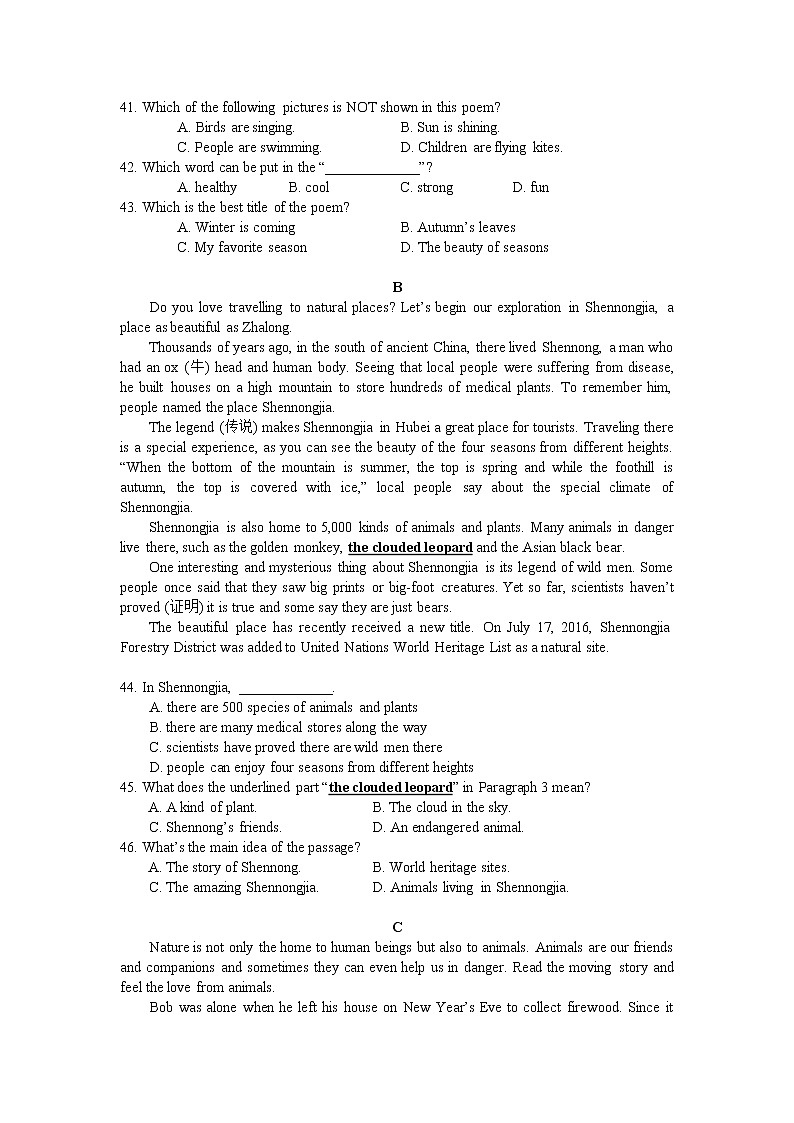 41. Which of the following pictures is NOT shown in this poem?
A. Birds are singing.
B. Sun is shining.
C. People are swimming.
D. Children are flying kites.
42. Which word can be put in the "______________"?
A. healthy
B. cool
C. strong
D. fun
43. Which is the best title of the poem?
A. Winter is coming
B. Autumn's leaves
C. My favorite season
D. The beauty of seasons

B

Do you love travelling to natural places? Let's begin our exploration in Shennongjia, a place as beautiful as Zhalong.

Thousands of years ago, in the south of ancient China, there lived Shennong, a man who had an ox (牛) head and human body. Seeing that local people were suffering from disease, he built houses on a high mountain to store hundreds of medical plants. To remember him, people named the place Shennongjia.

The legend (传说) makes Shennongjia in Hubei a great place for tourists. Traveling there is a special experience, as you can see the beauty of the four seasons from different heights. "When the bottom of the mountain is summer, the top is spring and while the foothill is autumn, the top is covered with ice," local people say about the special climate of Shennongjia.

Shennongjia is also home to 5,000 kinds of animals and plants. Many animals in danger live there, such as the golden monkey, the clouded leopard and the Asian black bear.

One interesting and mysterious thing about Shennongjia is its legend of wild men. Some people once said that they saw big prints or big-foot creatures. Yet so far, scientists haven't proved (证明) it is true and some say they are just bears.

The beautiful place has recently received a new title. On July 17, 2016, Shennongjia Forestry District was added to United Nations World Heritage List as a natural site.

44. In Shennongjia, ______________.
A. there are 500 species of animals and plants
B. there are many medical stores along the way
C. scientists have proved there are wild men there
D. people can enjoy four seasons from different heights
45. What does the underlined part "the clouded leopard" in Paragraph 3 mean?
A. A kind of plant.
B. The cloud in the sky.
C. Shennong's friends.
D. An endangered animal.
46. What's the main idea of the passage?
A. The story of Shennong.
B. World heritage sites.
C. The amazing Shennongjia.
D. Animals living in Shennongjia.

C

Nature is not only the home to human beings but also to animals. Animals are our friends and companions and sometimes they can even help us in danger. Read the moving story and feel the love from animals.

Bob was alone when he left his house on New Year's Eve to collect firewood. Since it